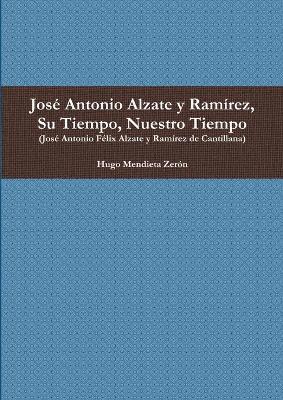 José Antonio Alzate y Ramírez, Su Tiempo, Nuestro Tiempo
(José Antonio Félix Alzate y Ramírez de Cantillana)

Hugo Mendieta Zerón